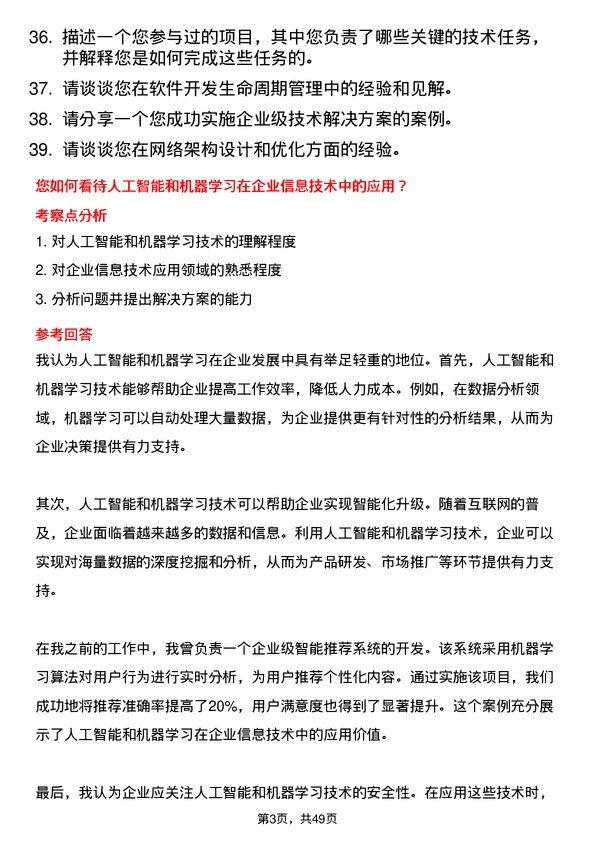 36. 描述一个您参与过的项目，其中您负责了哪些关键的技术任务，并解释您是如何完成这些任务的。

37. 请谈谈您在软件开发生命周期管理中的经验和见解。

38. 请分享一个您成功实施企业级技术解决方案的案例。

39. 请谈谈您在网络架构设计和优化方面的经验。

您如何看待人工智能和机器学习在企业信息技术中的应用？

考察点分析

1. 对人工智能和机器学习技术的理解程度

2. 对企业信息技术应用领域的熟悉程度

3. 分析问题并提出解决方案的能力

参考回答

我认为人工智能和机器学习在企业发展中具有举足轻重的地位。首先，人工智能和机器学习技术能够帮助企业提高工作效率，降低人力成本。例如，在数据分析领域，机器学习可以自动处理大量数据，为企业提供更有针对性的分析结果，从而为企业决策提供有力支持。

其次，人工智能和机器学习技术可以帮助企业实现智能化升级。随着互联网的普及，企业面临着越来越多的数据和信息。利用人工智能和机器学习技术，企业可以实现对海量数据的深度挖掘和分析，从而为产品研发、市场推广等环节提供有力支持。

在我之前的工作中，我曾负责一个企业级智能推荐系统的开发。该系统采用机器学习算法对用户行为进行实时分析，为用户推荐个性化内容。通过实施该项目，我们成功地将推荐准确率提高了20%，用户满意度也得到了显著提升。这个案例充分展示了人工智能和机器学习在企业信息技术中的应用价值。

最后，我认为企业应关注人工智能和机器学习技术的安全性。在应用这些技术时，

第3页，共49页